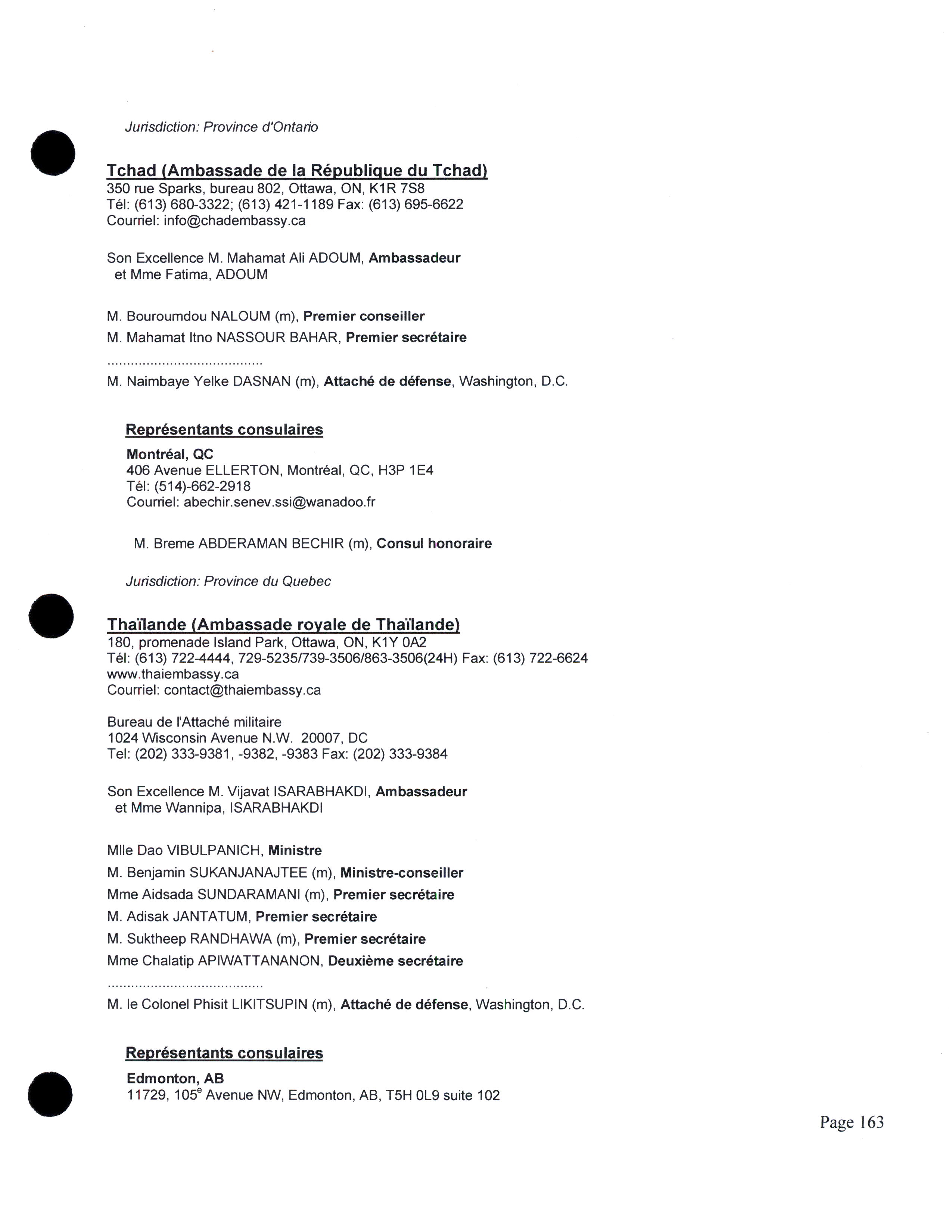 Jurisdiction: Province d'Ontario

Tchad (Ambassade de la République du Tchad)
350 rue Sparks, bureau 802, Ottawa, ON, K1R 7S8
Tél: (613) 680-3322; (613) 421-1189 Fax: (613) 695-6622
Courriel: info@chadembassy.ca

Son Excellence M. Mahamat Ali ADOUM, Ambassadeur
et Mme Fatima, ADOUM

M. Bouroumdou NALOUM (m), Premier conseiller
M. Mahamat Itno NASSOUR BAHAR, Premier secrétaire
.......................................
M. Naimbaye Yelke DASNAN (m), Attaché de défense, Washington, D.C.

Représentants consulaires
Montréal, QC
406 Avenue ELLERTON, Montréal, QC, H3P 1E4
Tél: (514)-662-2918
Courriel: abechir.senev.ssi@wanadoo.fr

M. Breme ABDERAMAN BECHIR (m), Consul honoraire

Jurisdiction: Province du Quebec

Thaïlande (Ambassade royale de Thaïlande)
180, promenade Island Park, Ottawa, ON, K1Y 0A2
Tél: (613) 722-4444, 729-5235/739-3506/863-3506(24H) Fax: (613) 722-6624
www.thaiembassy.ca
Courriel: contact@thaiembassy.ca

Bureau de l'Attaché militaire
1024 Wisconsin Avenue N.W. 20007, DC
Tel: (202) 333-9381, -9382, -9383 Fax: (202) 333-9384

Son Excellence M. Vijavat ISARABHAKDI, Ambassadeur
et Mme Wannipa, ISARABHAKDI

Mlle Dao VIBULPANICH, Ministre
M. Benjamin SUKANJANAJTEE (m), Ministre-conseiller
Mme Aidsada SUNDARAMANI (m), Premier secrétaire
M. Adisak JANTATUM, Premier secrétaire
M. Suktheep RANDHAWA (m), Premier secrétaire
Mme Chalatip APIWATTANANON, Deuxième secrétaire
.......................................
M. le Colonel Phisit LIKITSUPIN (m), Attaché de défense, Washington, D.C.

Représentants consulaires
Edmonton, AB
11729, 105$^e$ Avenue NW, Edmonton, AB, T5H 0L9 suite 102

Page 163